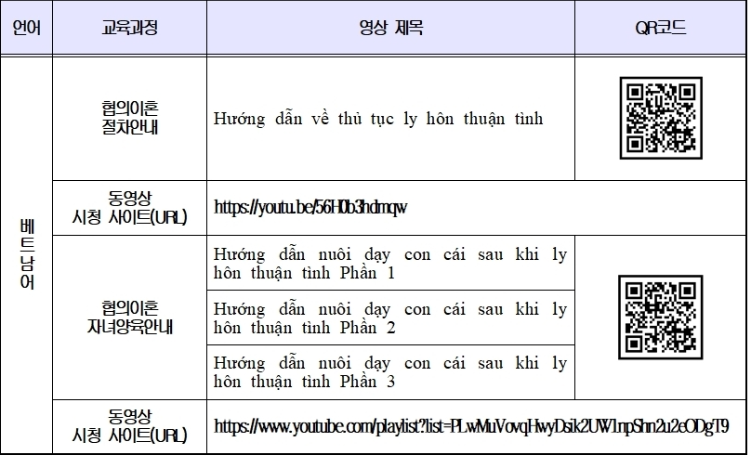 | 언어 | 교육과정 | 영상 제목 | QR코드 |
|---|---|---|---|
| 베트남어 | 협의이혼 절차안내 | Hướng dẫn về thủ tục ly hôn thuận tình | |
| | 동영상 시청 사이트(URL) | https://youtu.be/56H0b3hdmqw | |
| | 협의이혼 자녀양육안내 | Hướng dẫn nuôi dạy con cái sau khi ly hôn thuận tình Phần 1 | |
| | | Hướng dẫn nuôi dạy con cái sau khi ly hôn thuận tình Phần 2 | |
| | | Hướng dẫn nuôi dạy con cái sau khi ly hôn thuận tình Phần 3 | |
| | 동영상 시청 사이트(URL) | https://www.youtube.com/playlist?list=PLwMuVovqHwyDsik2UW1npShn2u2eODgT9 | |